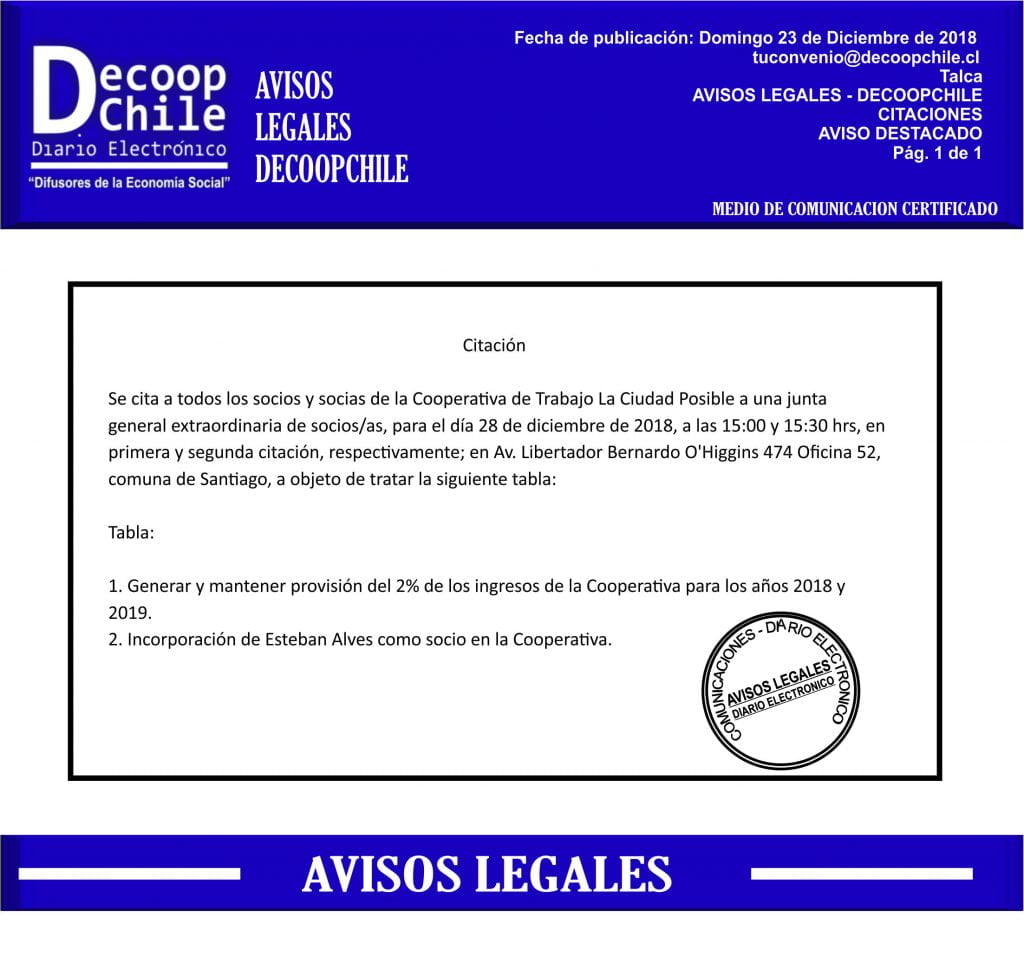 Decoop Chile
Diario Electrónico
"Difusores de la Economía Social"

AVISOS LEGALES DECOOPCHILE

Fecha de publicación: Domingo 23 de Diciembre de 2018
tuconvenio@decoopchile.cl
Talca
AVISOS LEGALES - DECOOPCHILE
CITACIONES
AVISO DESTACADO
Pág. 1 de 1

MEDIO DE COMUNICACION CERTIFICADO

Citación

Se cita a todos los socios y socias de la Cooperativa de Trabajo La Ciudad Posible a una junta general extraordinaria de socios/as, para el día 28 de diciembre de 2018, a las 15:00 y 15:30 hrs, en primera y segunda citación, respectivamente; en Av. Libertador Bernardo O'Higgins 474 Oficina 52, comuna de Santiago, a objeto de tratar la siguiente tabla:

Tabla:

1. Generar y mantener provisión del 2% de los ingresos de la Cooperativa para los años 2018 y 2019.
2. Incorporación de Esteban Alves como socio en la Cooperativa.

COMUNICACIONES - DIARIO ELECTRONICO
AVISOS LEGALES
DIARIO ELECTRONICO

AVISOS LEGALES